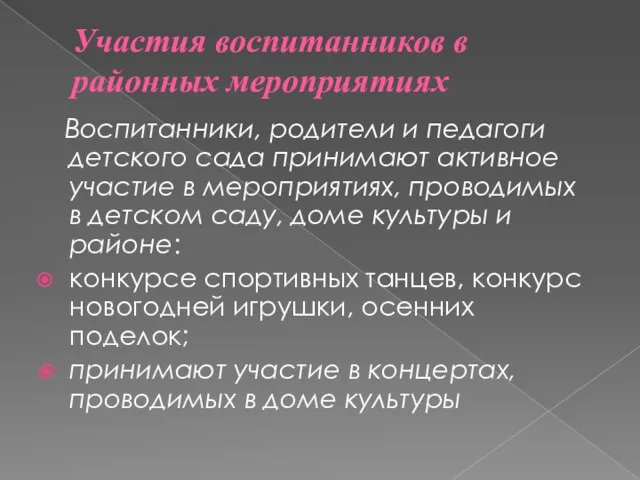 Участия воспитанников в районных мероприятиях

Воспитанники, родители и педагоги детского сада принимают активное участие в мероприятиях, проводимых в детском саду, доме культуры и районе:

конкурсе спортивных танцев, конкурс новогодней игрушки, осенних поделок;

принимают участие в концертах, проводимых в доме культуры